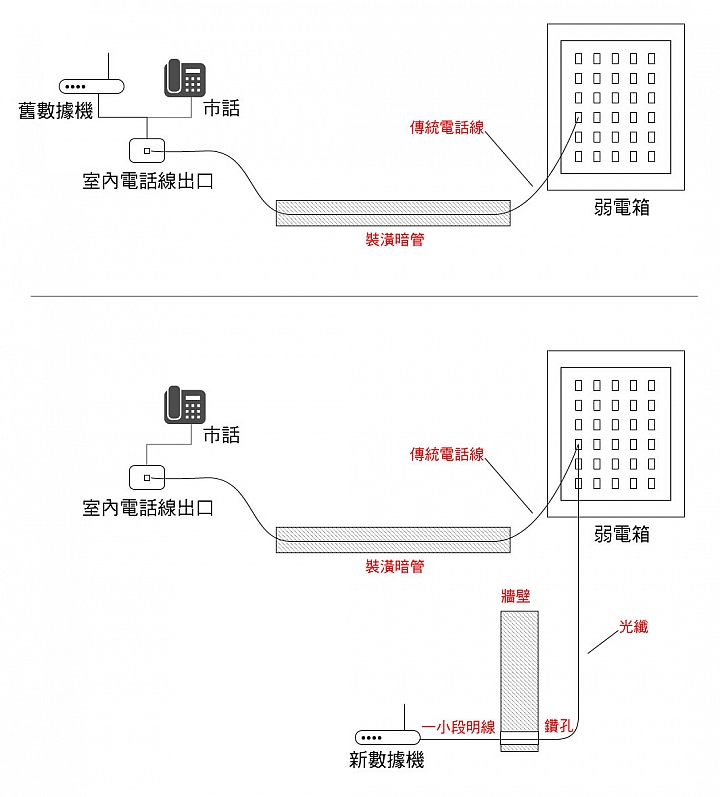 舊數據機
市話
室內電話線出口
傳統電話線
裝潢暗管
弱電箱

市話
室內電話線出口
傳統電話線
裝潢暗管
弱電箱
牆壁
光纖
一小段明線
鑽孔
新數據機